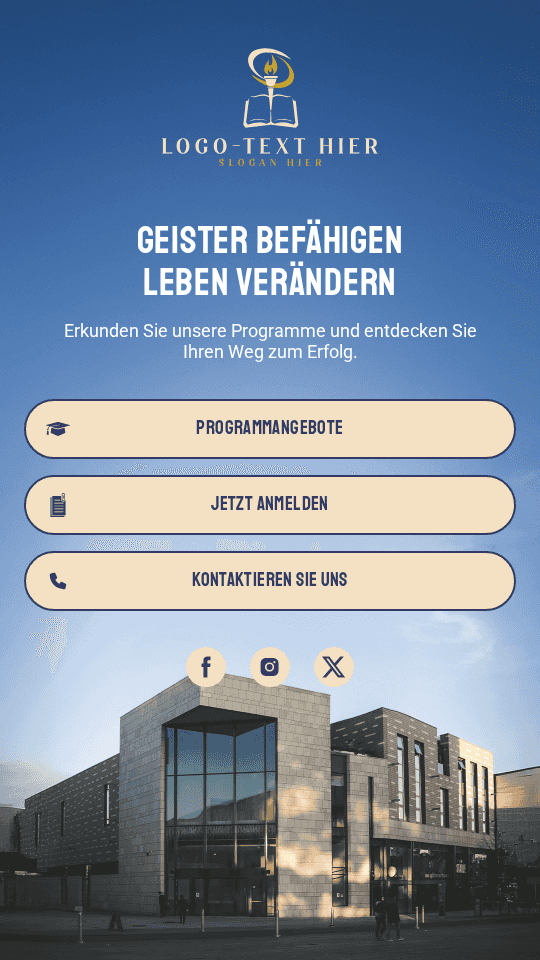 LOGO-TEXT HIER
SLOGAN HIER

GEISTER BEFÄHIGEN
LEBEN VERÄNDERN

Erkunden Sie unsere Programme und entdecken Sie Ihren Weg zum Erfolg.

PROGRAMMANGEBOTE

JETZT ANMELDEN

KONTAKTIEREN SIE UNS